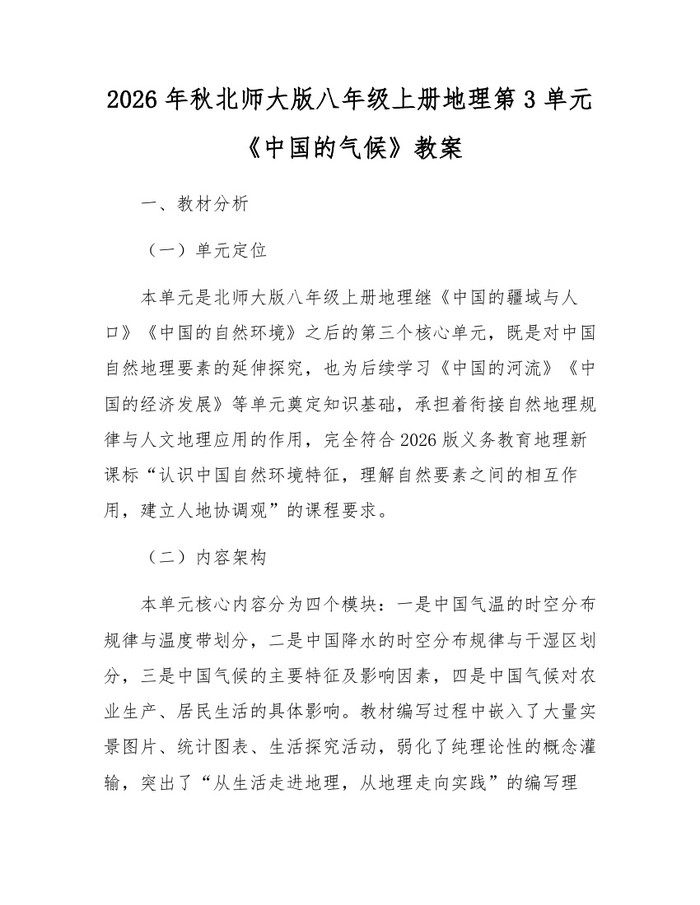 2026 年秋北师大版八年级上册地理第 3 单元《中国的气候》教案

一、教材分析

（一）单元定位

本单元是北师大版八年级上册地理继《中国的疆域与人口》《中国的自然环境》之后的第三个核心单元，既是对中国自然地理要素的延伸探究，也为后续学习《中国的河流》《中国的经济发展》等单元奠定知识基础，承担着衔接自然地理规律与人文地理应用的作用，完全符合 2026 版义务教育地理新课标“认识中国自然环境特征，理解自然要素之间的相互作用，建立人地协调观”的课程要求。

（二）内容架构

本单元核心内容分为四个模块：一是中国气温的时空分布规律与温度带划分，二是中国降水的时空分布规律与干湿区划分，三是中国气候的主要特征及影响因素，四是中国气候对农业生产、居民生活的具体影响。教材编写过程中嵌入了大量实景图片、统计图表、生活探究活动，弱化了纯理论性的概念灌输，突出了“从生活走进地理，从地理走向实践”的编写理